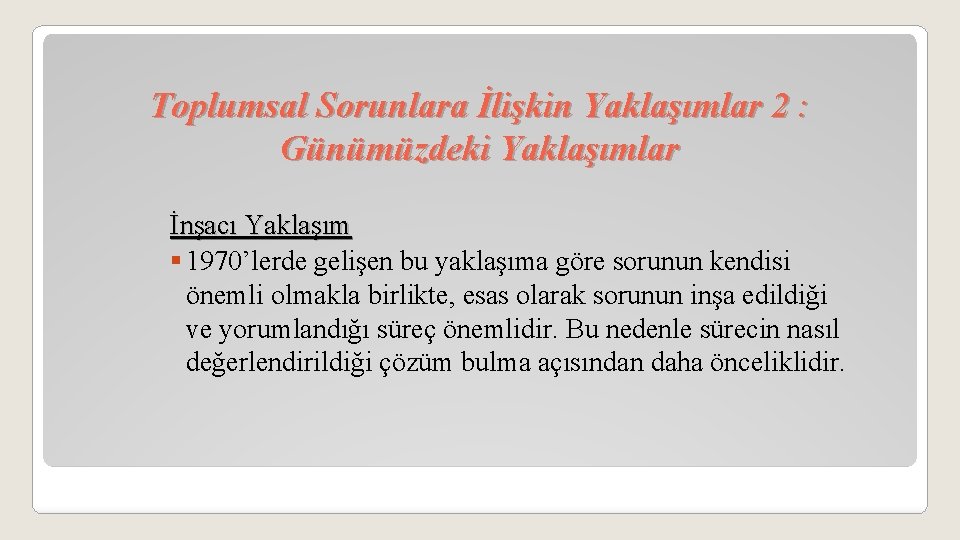 Toplumsal Sorunlara İlişkin Yaklaşımlar 2 : Günümüzdeki Yaklaşımlar

İnşacı Yaklaşım

• 1970'lerde gelişen bu yaklaşıma göre sorunun kendisi önemli olmakla birlikte, esas olarak sorunun inşa edildiği ve yorumlandığı süreç önemlidir. Bu nedenle sürecin nasıl değerlendirildiği çözüm bulma açısından daha önceliklidir.